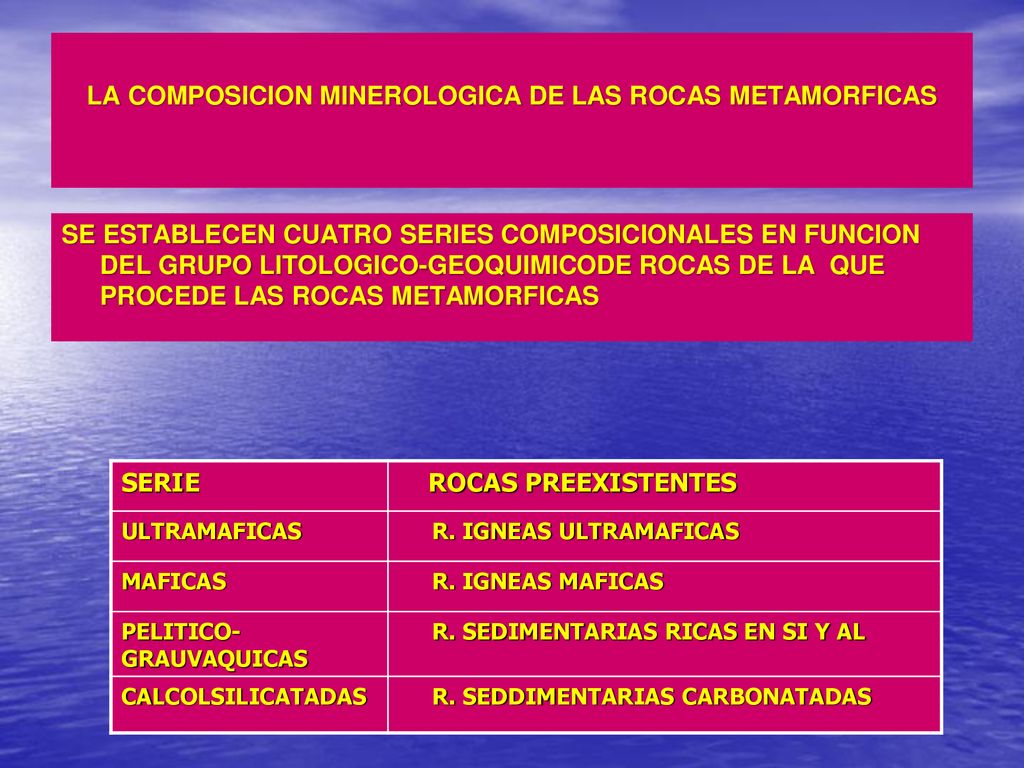 LA COMPOSICION MINEROLOGICA DE LAS ROCAS METAMORFICAS

SE ESTABLECEN CUATRO SERIES COMPOSICIONALES EN FUNCION DEL GRUPO LITOLOGICO-GEOQUIMICODE ROCAS DE LA QUE PROCEDE LAS ROCAS METAMORFICAS

| SERIE | ROCAS PREEXISTENTES |
|---|---|
| ULTRAMAFICAS | R. IGNEAS ULTRAMAFICAS |
| MAFICAS | R. IGNEAS MAFICAS |
| PELITICO-GRAUVAQUICAS | R. SEDIMENTARIAS RICAS EN SI Y AL |
| CALCOLSILICATADAS | R. SEDDIMENTARIAS CARBONATADAS |